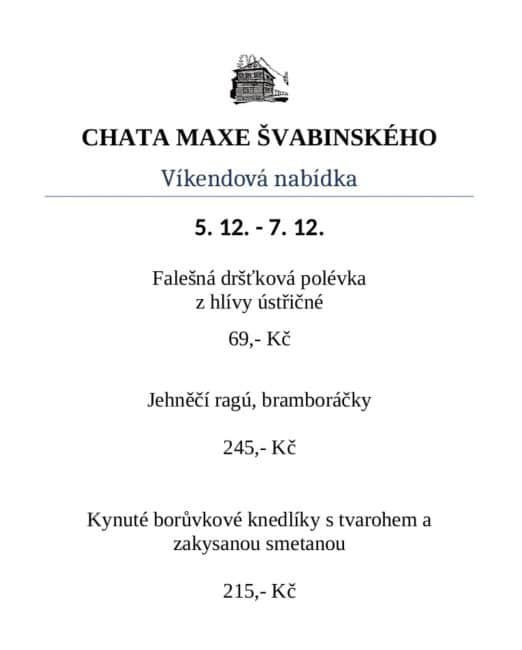 CHATA MAXE ŠVABINSKÉHO

Víkendová nabídka

5. 12. - 7. 12.

Falešná dršťková polévka z hlívy ústřičné

69,- Kč

Jehněčí ragú, bramboráčky

245,- Kč

Kynuté borůvkové knedlíky s tvarohem a zakysanou smetanou

215,- Kč